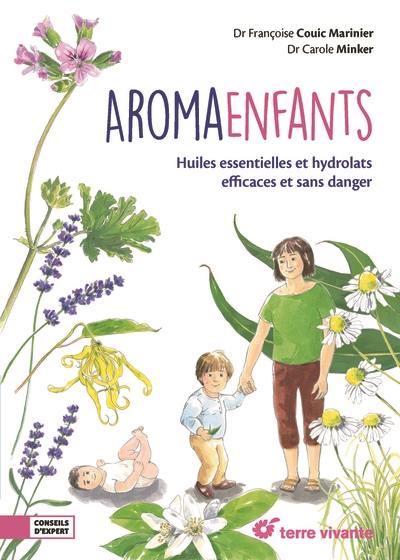 Dr Françoise Couic Marinier
Dr Carole Minker

AROMAENFANTS

Huiles essentielles et hydrolats efficaces et sans danger

CONSEILS D'EXPERT

terre vivante